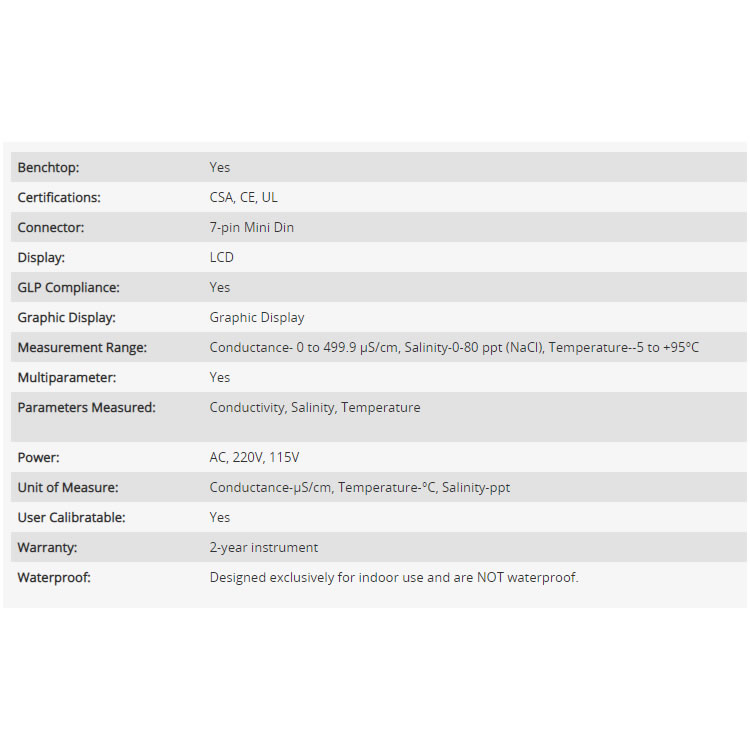 | | |
|---|---|
| Benchtop: | Yes |
| Certifications: | CSA, CE, UL |
| Connector: | 7-pin Mini Din |
| Display: | LCD |
| GLP Compliance: | Yes |
| Graphic Display: | Graphic Display |
| Measurement Range: | Conductance- 0 to 499.9 µS/cm, Salinity-0-80 ppt (NaCl), Temperature--5 to +95°C |
| Multiparameter: | Yes |
| Parameters Measured: | Conductivity, Salinity, Temperature |
| Power: | AC, 220V, 115V |
| Unit of Measure: | Conductance-µS/cm, Temperature-°C, Salinity-ppt |
| User Calibratable: | Yes |
| Warranty: | 2-year instrument |
| Waterproof: | Designed exclusively for indoor use and are NOT waterproof. |